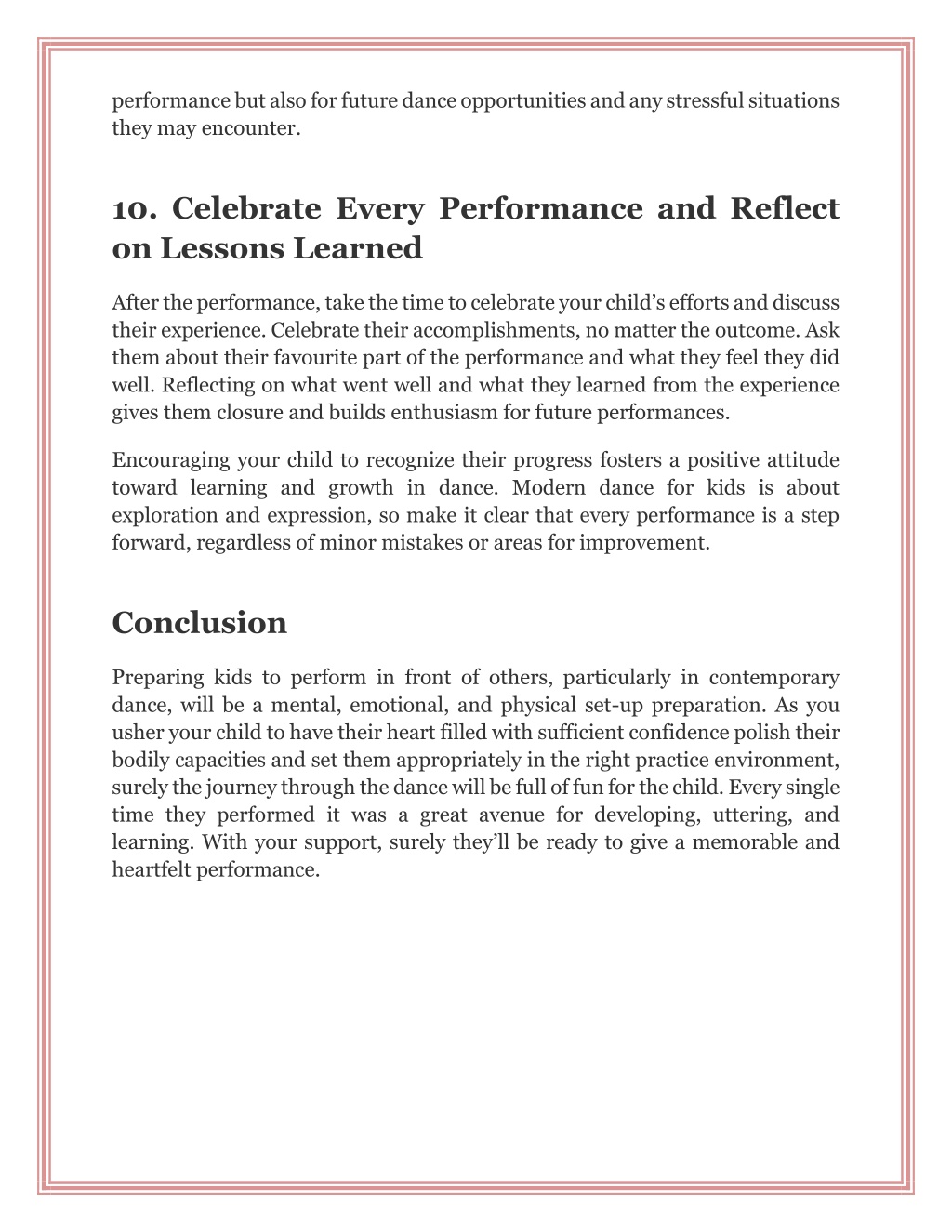 performance but also for future dance opportunities and any stressful situations they may encounter.

10. Celebrate Every Performance and Reflect on Lessons Learned

After the performance, take the time to celebrate your child's efforts and discuss their experience. Celebrate their accomplishments, no matter the outcome. Ask them about their favourite part of the performance and what they feel they did well. Reflecting on what went well and what they learned from the experience gives them closure and builds enthusiasm for future performances.

Encouraging your child to recognize their progress fosters a positive attitude toward learning and growth in dance. Modern dance for kids is about exploration and expression, so make it clear that every performance is a step forward, regardless of minor mistakes or areas for improvement.

Conclusion

Preparing kids to perform in front of others, particularly in contemporary dance, will be a mental, emotional, and physical set-up preparation. As you usher your child to have their heart filled with sufficient confidence polish their bodily capacities and set them appropriately in the right practice environment, surely the journey through the dance will be full of fun for the child. Every single time they performed it was a great avenue for developing, uttering, and learning. With your support, surely they'll be ready to give a memorable and heartfelt performance.